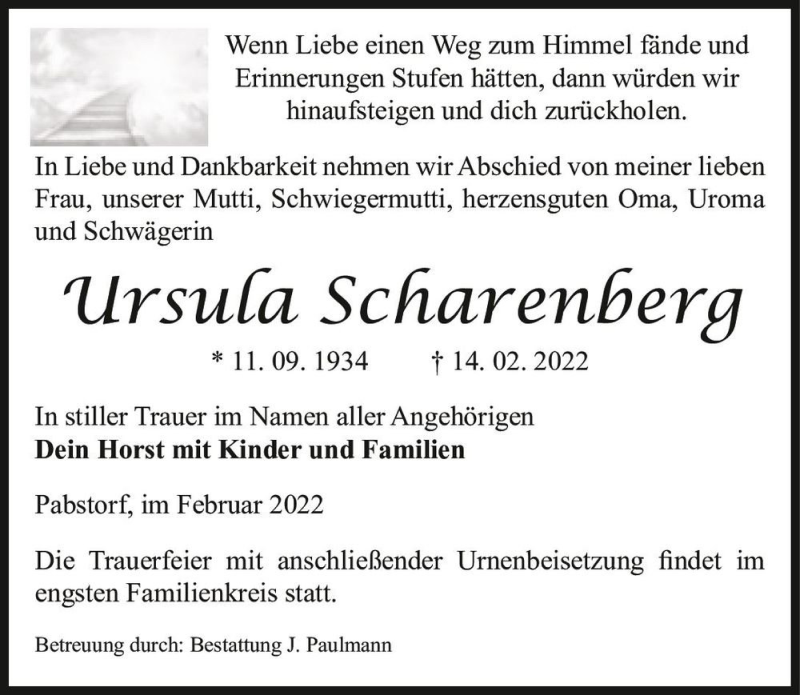 Wenn Liebe einen Weg zum Himmel fände und Erinnerungen Stufen hätten, dann würden wir hinaufsteigen und dich zurückholen.

In Liebe und Dankbarkeit nehmen wir Abschied von meiner lieben Frau, unserer Mutti, Schwiegermutti, herzensguten Oma, Uroma und Schwägerin

Ursula Scharenberg

* 11. 09. 1934 † 14. 02. 2022

In stiller Trauer im Namen aller Angehörigen
Dein Horst mit Kinder und Familien

Pabstorf, im Februar 2022

Die Trauerfeier mit anschließender Urnenbeisetzung findet im engsten Familienkreis statt.

Betreuung durch: Bestattung J. Paulmann